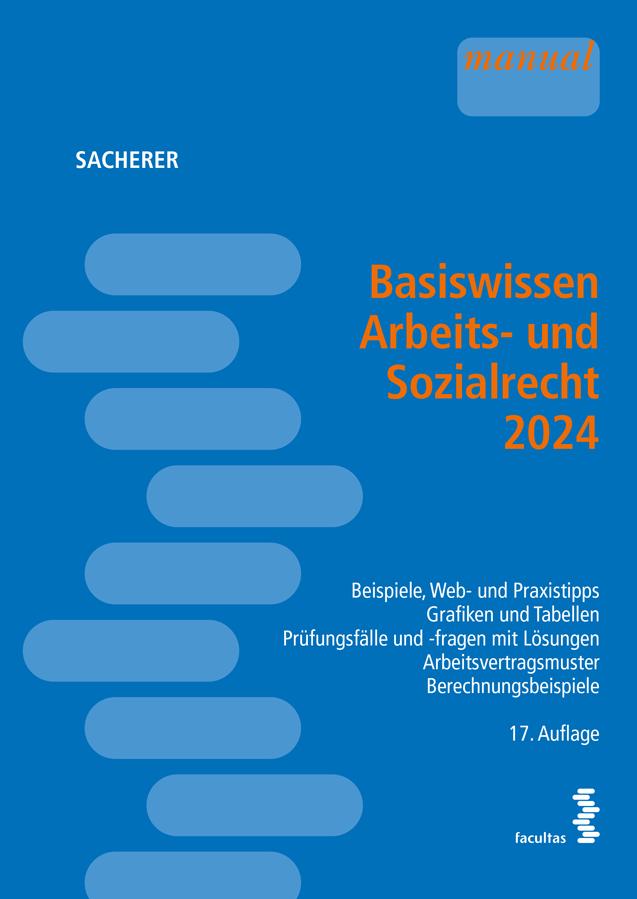 manual

SACHERER

Basiswissen Arbeits- und Sozialrecht 2024

Beispiele, Web- und Praxistipps
Grafiken und Tabellen
Prüfungsfälle und -fragen mit Lösungen
Arbeitsvertragsmuster
Berechnungsbeispiele

17. Auflage

facultas